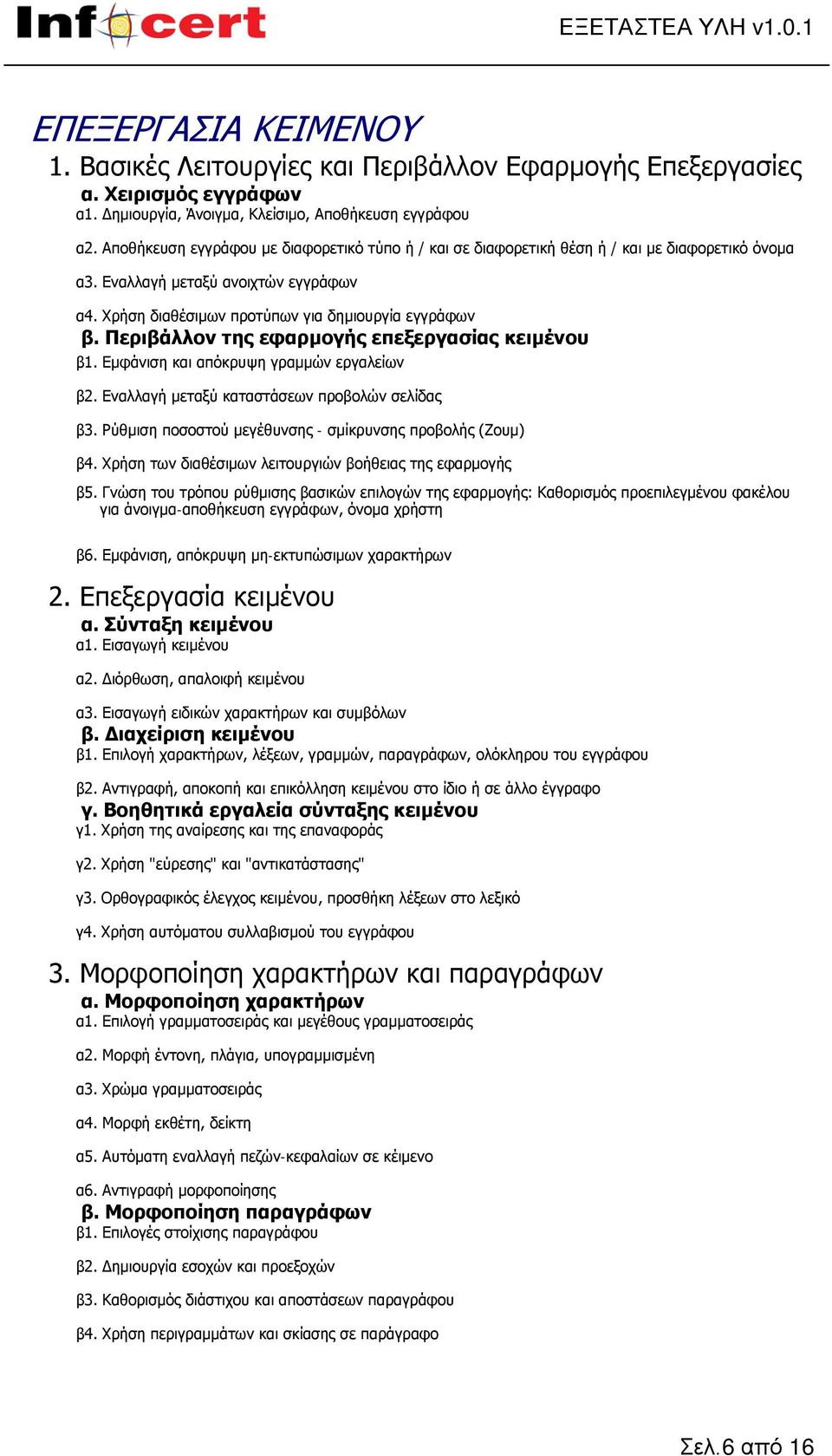 Infocert

ΕΞΕΤΑΣΤΕΑ ΥΛΗ v1.0.1

ΕΠΕΞΕΡΓΑΣΙΑ ΚΕΙΜΕΝΟΥ

1. Βασικές Λειτουργίες και Περιβάλλον Εφαρμογής Επεξεργασίες

α. Χειρισμός εγγράφων

α1. Δημιουργία, Άνοιγμα, Κλείσιμο, Αποθήκευση εγγράφου

α2. Αποθήκευση εγγράφου με διαφορετικό τύπο ή / και σε διαφορετική θέση ή / και με διαφορετικό όνομα

α3. Εναλλαγή μεταξύ ανοιχτών εγγράφων

α4. Χρήση διαθέσιμων προτύπων για δημιουργία εγγράφων

β. Περιβάλλον της εφαρμογής επεξεργασίας κειμένου

β1. Εμφάνιση και απόκρυψη γραμμών εργαλείων

β2. Εναλλαγή μεταξύ καταστάσεων προβολών σελίδας

β3. Ρύθμιση ποσοστού μεγέθυνσης - σμίκρυνσης προβολής (Ζουμ)

β4. Χρήση των διαθέσιμων λειτουργιών βοήθειας της εφαρμογής

β5. Γνώση του τρόπου ρύθμισης βασικών επιλογών της εφαρμογής: Καθορισμός προεπιλεγμένου φακέλου για άνοιγμα-αποθήκευση εγγράφων, όνομα χρήστη

β6. Εμφάνιση, απόκρυψη μη-εκτυπώσιμων χαρακτήρων

2. Επεξεργασία κειμένου

α. Σύνταξη κειμένου

α1. Εισαγωγή κειμένου

α2. Διόρθωση, απαλοιφή κειμένου

α3. Εισαγωγή ειδικών χαρακτήρων και συμβόλων

β. Διαχείριση κειμένου

β1. Επιλογή χαρακτήρων, λέξεων, γραμμών, παραγράφων, ολόκληρου του εγγράφου

β2. Αντιγραφή, αποκοπή και επικόλληση κειμένου στο ίδιο ή σε άλλο έγγραφο

γ. Βοηθητικά εργαλεία σύνταξης κειμένου

γ1. Χρήση της αναίρεσης και της επαναφοράς

γ2. Χρήση "εύρεσης" και "αντικατάστασης"

γ3. Ορθογραφικός έλεγχος κειμένου, προσθήκη λέξεων στο λεξικό

γ4. Χρήση αυτόματου συλλαβισμού του εγγράφου

3. Μορφοποίηση χαρακτήρων και παραγράφων

α. Μορφοποίηση χαρακτήρων

α1. Επιλογή γραμματοσειράς και μεγέθους γραμματοσειράς

α2. Μορφή έντονη, πλάγια, υπογραμμισμένη

α3. Χρώμα γραμματοσειράς

α4. Μορφή εκθέτη, δείκτη

α5. Αυτόματη εναλλαγή πεζών-κεφαλαίων σε κείμενο

α6. Αντιγραφή μορφοποίησης

β. Μορφοποίηση παραγράφων

β1. Επιλογές στοίχισης παραγράφου

β2. Δημιουργία εσοχών και προεξοχών

β3. Καθορισμός διάστιχου και αποστάσεων παραγράφου

β4. Χρήση περιγραμμάτων και σκίασης σε παράγραφο

Σελ.6 από 16